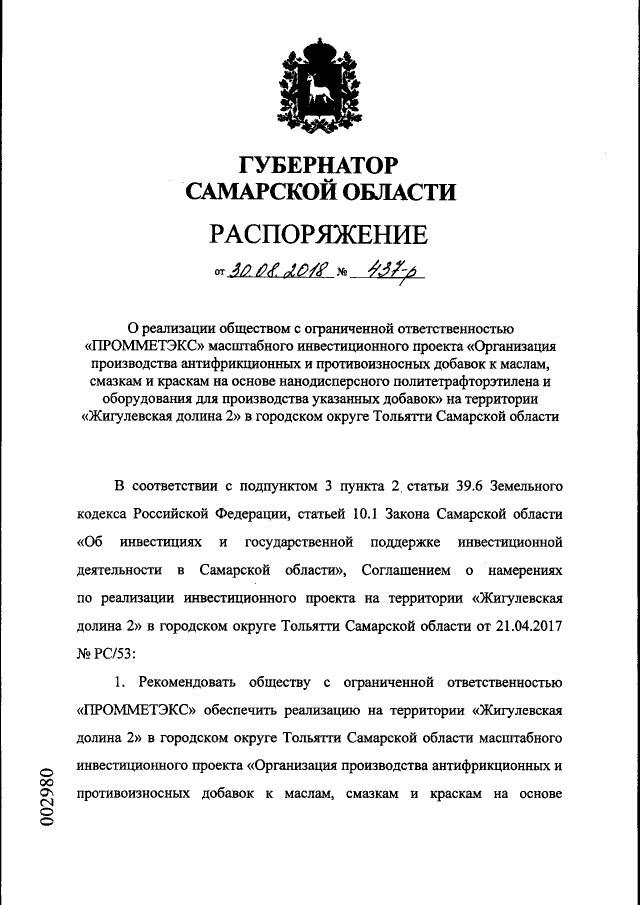 ГУБЕРНАТОР
САМАРСКОЙ ОБЛАСТИ

РАСПОРЯЖЕНИЕ

от 30.08.2018 № 437-р

О реализации обществом с ограниченной ответственностью «ПРОММЕТЭКС» масштабного инвестиционного проекта «Организация производства антифрикционных и противоизносных добавок к маслам, смазкам и краскам на основе нанодисперсного политетрафторэтилена и оборудования для производства указанных добавок» на территории «Жигулевская долина 2» в городском округе Тольятти Самарской области

В соответствии с подпунктом 3 пункта 2 статьи 39.6 Земельного кодекса Российской Федерации, статьей 10.1 Закона Самарской области «Об инвестициях и государственной поддержке инвестиционной деятельности в Самарской области», Соглашением о намерениях по реализации инвестиционного проекта на территории «Жигулевская долина 2» в городском округе Тольятти Самарской области от 21.04.2017 № РС/53:

1. Рекомендовать обществу с ограниченной ответственностью «ПРОММЕТЭКС» обеспечить реализацию на территории «Жигулевская долина 2» в городском округе Тольятти Самарской области масштабного инвестиционного проекта «Организация производства антифрикционных и противоизносных добавок к маслам, смазкам и краскам на основе

002980